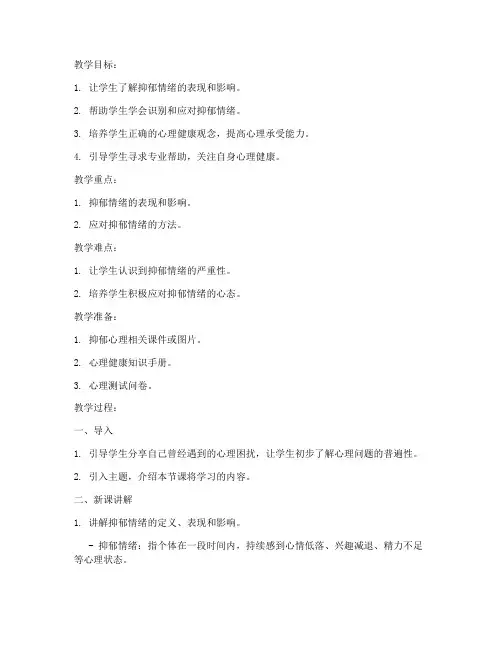 教学目标：

1. 让学生了解抑郁情绪的表现和影响。

2. 帮助学生学会识别和应对抑郁情绪。

3. 培养学生正确的心理健康观念，提高心理承受能力。

4. 引导学生寻求专业帮助，关注自身心理健康。

教学重点：

1. 抑郁情绪的表现和影响。

2. 应对抑郁情绪的方法。

教学难点：

1. 让学生认识到抑郁情绪的严重性。

2. 培养学生积极应对抑郁情绪的心态。

教学准备：

1. 抑郁心理相关课件或图片。

2. 心理健康知识手册。

3. 心理测试问卷。

教学过程：

一、导入

1. 引导学生分享自己曾经遇到的心理困扰，让学生初步了解心理问题的普遍性。

2. 引入主题，介绍本节课将学习的内容。

二、新课讲解

1. 讲解抑郁情绪的定义、表现和影响。

- 抑郁情绪：指个体在一段时间内，持续感到心情低落、兴趣减退、精力不足等心理状态。